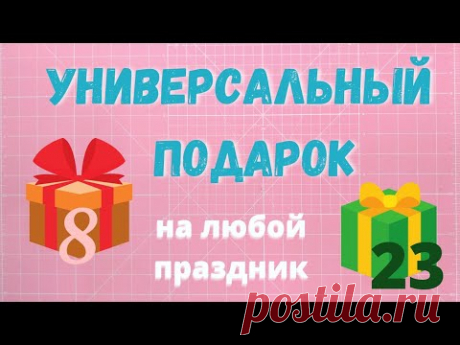 УНИВЕРСАЛЬНЫЙ ПОДАРОК

8

на любой праздник

23

postila.ru